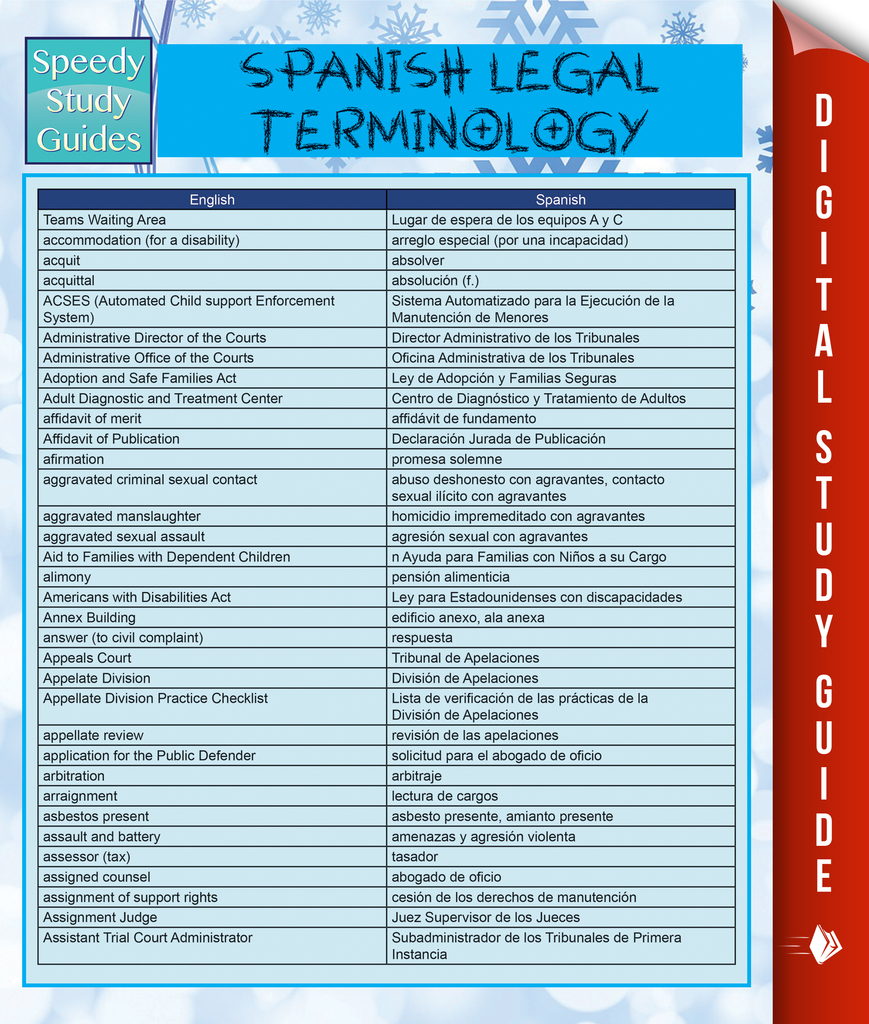 Speedy Study Guides

SPANISH LEGAL TERMINOLOGY

| English | Spanish |
|---|---|
| Teams Waiting Area | Lugar de espera de los equipos A y C |
| accommodation (for a disability) | arreglo especial (por una incapacidad) |
| acquit | absolver |
| acquittal | absolución (f.) |
| ACSES (Automated Child support Enforcement System) | Sistema Automatizado para la Ejecución de la Manutención de Menores |
| Administrative Director of the Courts | Director Administrativo de los Tribunales |
| Administrative Office of the Courts | Oficina Administrativa de los Tribunales |
| Adoption and Safe Families Act | Ley de Adopción y Familias Seguras |
| Adult Diagnostic and Treatment Center | Centro de Diagnóstico y Tratamiento de Adultos |
| affidavit of merit | affidávit de fundamento |
| Affidavit of Publication | Declaración Jurada de Publicación |
| afirmation | promesa solemne |
| aggravated criminal sexual contact | abuso deshonesto con agravantes, contacto sexual ilícito con agravantes |
| aggravated manslaughter | homicidio impremeditado con agravantes |
| aggravated sexual assault | agresión sexual con agravantes |
| Aid to Families with Dependent Children | n Ayuda para Familias con Niños a su Cargo |
| alimony | pensión alimenticia |
| Americans with Disabilities Act | Ley para Estadounidenses con discapacidades |
| Annex Building | edificio anexo, ala anexa |
| answer (to civil complaint) | respuesta |
| Appeals Court | Tribunal de Apelaciones |
| Appelate Division | División de Apelaciones |
| Appellate Division Practice Checklist | Lista de verificación de las prácticas de la División de Apelaciones |
| appellate review | revisión de las apelaciones |
| application for the Public Defender | solicitud para el abogado de oficio |
| arbitration | arbitraje |
| arraignment | lectura de cargos |
| asbestos present | asbesto presente, amianto presente |
| assault and battery | amenazas y agresión violenta |
| assessor (tax) | tasador |
| assigned counsel | abogado de oficio |
| assignment of support rights | cesión de los derechos de manutención |
| Assignment Judge | Juez Supervisor de los Jueces |
| Assistant Trial Court Administrator | Subadministrador de los Tribunales de Primera Instancia |

DIGITAL STUDY GUIDE